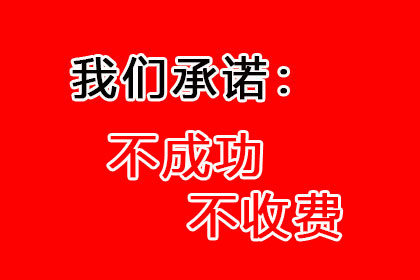 我们承诺：

不成功

不收费